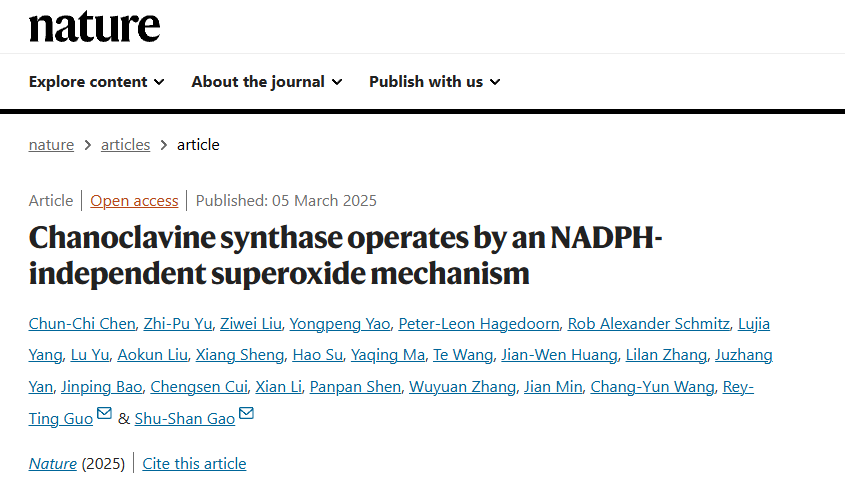 nature

Explore content About the journal Publish with us

nature > articles > article

Article | Open access | Published: 05 March 2025

Chanoclavine synthase operates by an NADPH-independent superoxide mechanism

Chun-Chi Chen, Zhi-Pu Yu, Ziwei Liu, Yongpeng Yao, Peter-Leon Hagedoorn, Rob Alexander Schmitz, Lujia Yang, Lu Yu, Aokun Liu, Xiang Sheng, Hao Su, Yaqing Ma, Te Wang, Jian-Wen Huang, Lilan Zhang, Juzhang Yan, Jinping Bao, Chengsen Cui, Xian Li, Panpan Shen, Wuyuan Zhang, Jian Min, Chang-Yun Wang, Rey-Ting Guo & Shu-Shan Gao

Nature (2025) | Cite this article